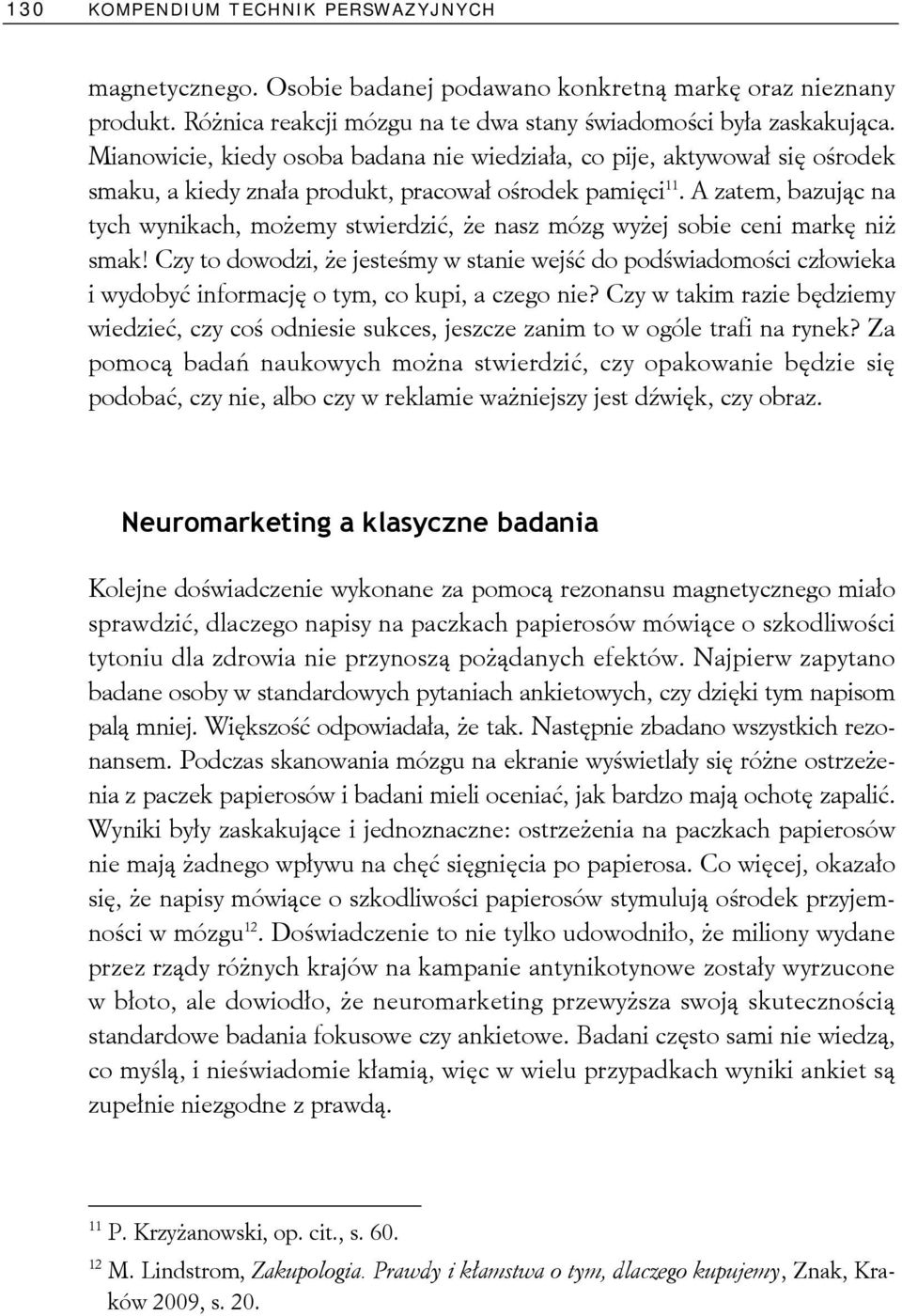 130 KOMPENDIUM TECHNIK PERSWAZYJNYCH

magnetycznego. Osobie badanej podawano konkretną markę oraz nieznany produkt. Różnica reakcji mózgu na te dwa stany świadomości była zaskakująca. Mianowicie, kiedy osoba badana nie wiedziała, co pije, aktywował się ośrodek smaku, a kiedy znała produkt, pracował ośrodek pamięci$^{11}$. A zatem, bazując na tych wynikach, możemy stwierdzić, że nasz mózg wyżej sobie ceni markę niż smak! Czy to dowodzi, że jesteśmy w stanie wejść do podświadomości człowieka i wydobyć informację o tym, co kupi, a czego nie? Czy w takim razie będziemy wiedzieć, czy coś odniesie sukces, jeszcze zanim to w ogóle trafi na rynek? Za pomocą badań naukowych można stwierdzić, czy opakowanie będzie się podobać, czy nie, albo czy w reklamie ważniejszy jest dźwięk, czy obraz.

Neuromarketing a klasyczne badania

Kolejne doświadczenie wykonane za pomocą rezonansu magnetycznego miało sprawdzić, dlaczego napisy na paczkach papierosów mówiące o szkodliwości tytoniu dla zdrowia nie przynoszą pożądanych efektów. Najpierw zapytano badane osoby w standardowych pytaniach ankietowych, czy dzięki tym napisom palą mniej. Większość odpowiadała, że tak. Następnie zbadano wszystkich rezonansem. Podczas skanowania mózgu na ekranie wyświetlały się różne ostrzeżenia z paczek papierosów i badani mieli oceniać, jak bardzo mają ochotę zapalić. Wyniki były zaskakujące i jednoznaczne: ostrzeżenia na paczkach papierosów nie mają żadnego wpływu na chęć sięgnięcia po papierosa. Co więcej, okazało się, że napisy mówiące o szkodliwości papierosów stymulują ośrodek przyjemności w mózgu$^{12}$. Doświadczenie to nie tylko udowodniło, że miliony wydane przez rządy różnych krajów na kampanie antynikotynowe zostały wyrzucone w błoto, ale dowiodło, że neuromarketing przewyższa swoją skutecznością standardowe badania fokusowe czy ankietowe. Badani często sami nie wiedzą, co myślą, i nieświadomie kłamią, więc w wielu przypadkach wyniki ankiet są zupełnie niezgodne z prawdą.

$^{11}$ P. Krzyżanowski, op. cit., s. 60.

$^{12}$ M. Lindstrom, Zakupologia. Prawdy i kłamstwa o tym, dlaczego kupujemy, Znak, Kraków 2009, s. 20.